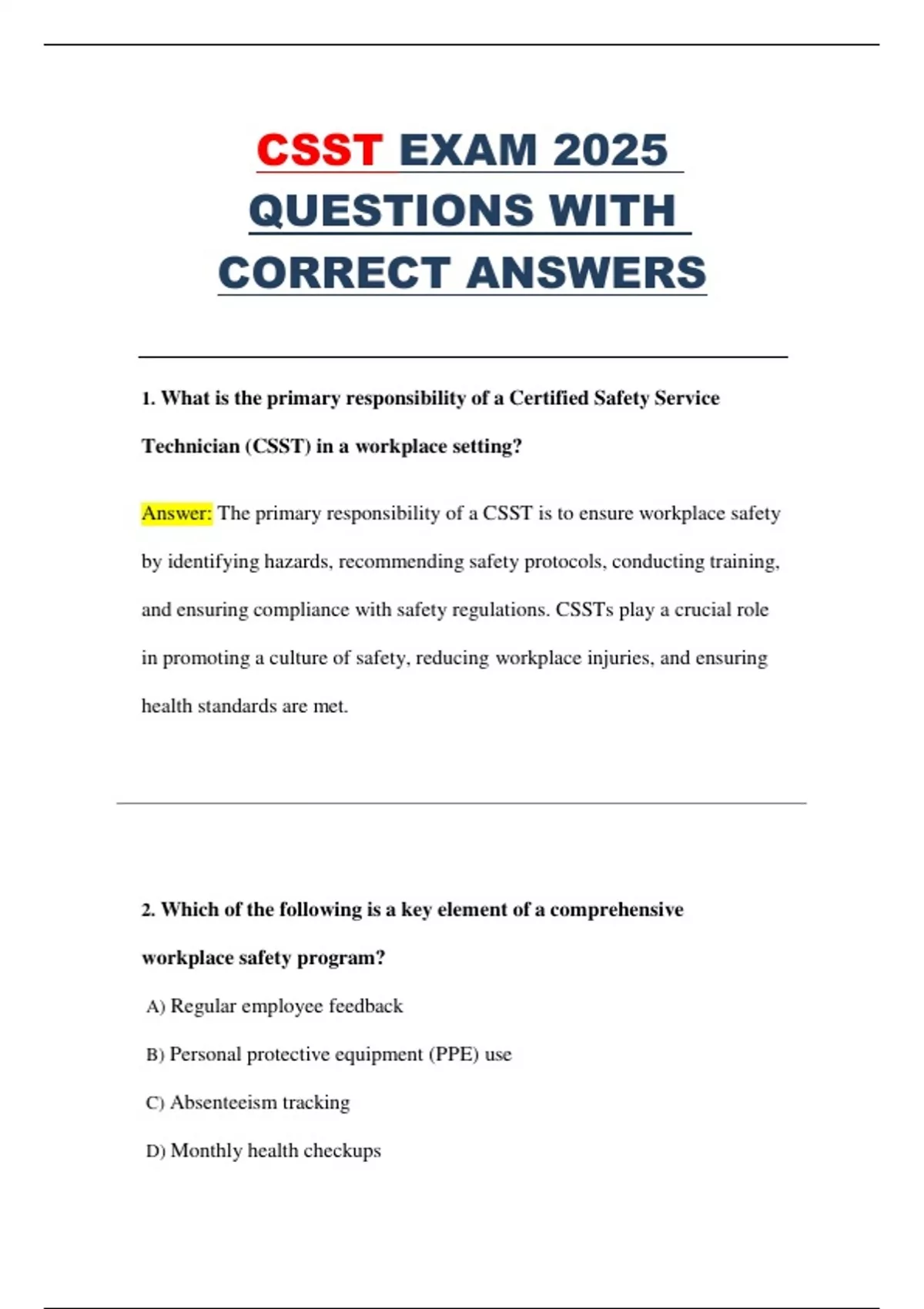 CSST EXAM 2025 QUESTIONS WITH CORRECT ANSWERS

1. What is the primary responsibility of a Certified Safety Service Technician (CSST) in a workplace setting?

Answer: The primary responsibility of a CSST is to ensure workplace safety by identifying hazards, recommending safety protocols, conducting training, and ensuring compliance with safety regulations. CSSTs play a crucial role in promoting a culture of safety, reducing workplace injuries, and ensuring health standards are met.

2. Which of the following is a key element of a comprehensive workplace safety program?

A) Regular employee feedback

B) Personal protective equipment (PPE) use

C) Absenteeism tracking

D) Monthly health checkups